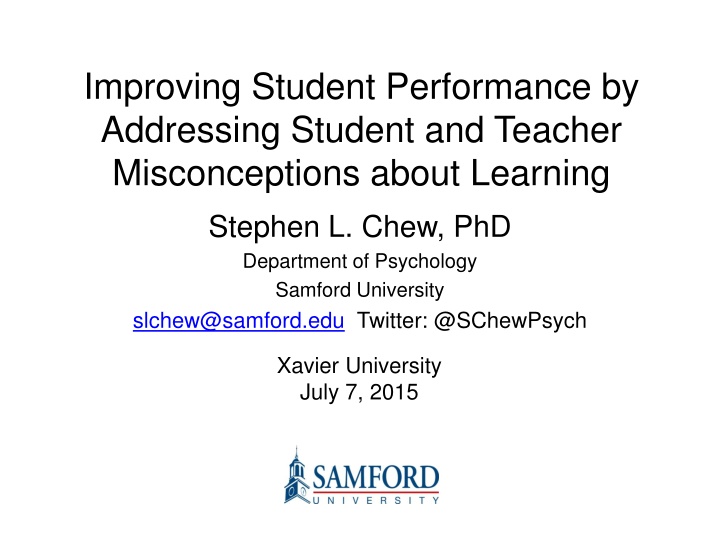 Improving Student Performance by Addressing Student and Teacher Misconceptions about Learning

Stephen L. Chew, PhD

Department of Psychology

Samford University

slchew@samford.edu Twitter: @SChewPsych

Xavier University
July 7, 2015

SAMFORD
UNIVERSITY